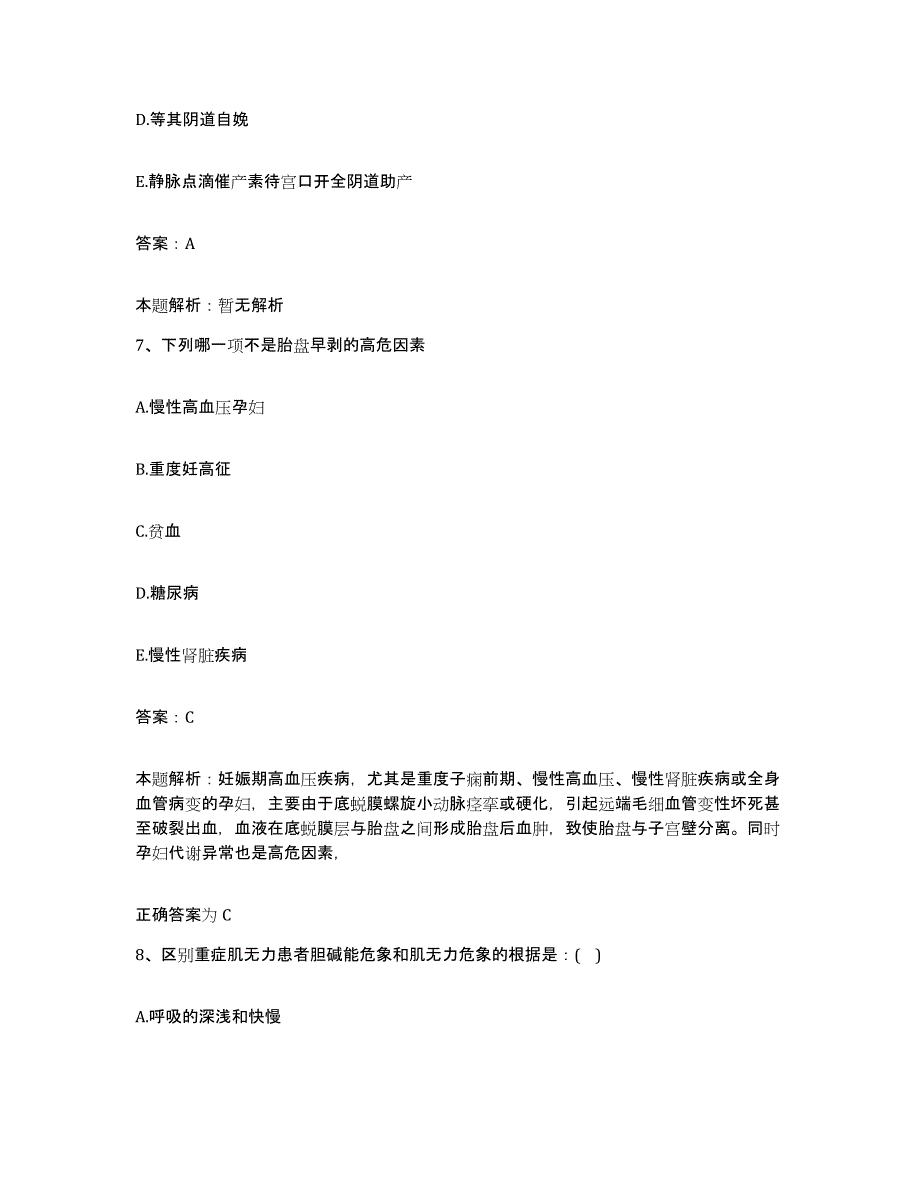 D.等其阴道自娩

E.静脉点滴催产素待宫口开全阴道助产

答案：A

本题解析：暂无解析

7、下列哪一项不是胎盘早剥的高危因素

A.慢性高血压孕妇

B.重度妊高征

C.贫血

D.糖尿病

E.慢性肾脏疾病

答案：C

本题解析：妊娠期高血压疾病，尤其是重度子痫前期、慢性高血压、慢性肾脏疾病或全身血管病变的孕妇，主要由于底蜕膜螺旋小动脉痉挛或硬化，引起远端毛细血管变性坏死甚至破裂出血，血液在底蜕膜层与胎盘之间形成胎盘后血肿，致使胎盘与子宫壁分离。同时孕妇代谢异常也是高危因素，

正确答案为 C

8、区别重症肌无力患者胆碱能危象和肌无力危象的根据是：( )

A.呼吸的深浅和快慢